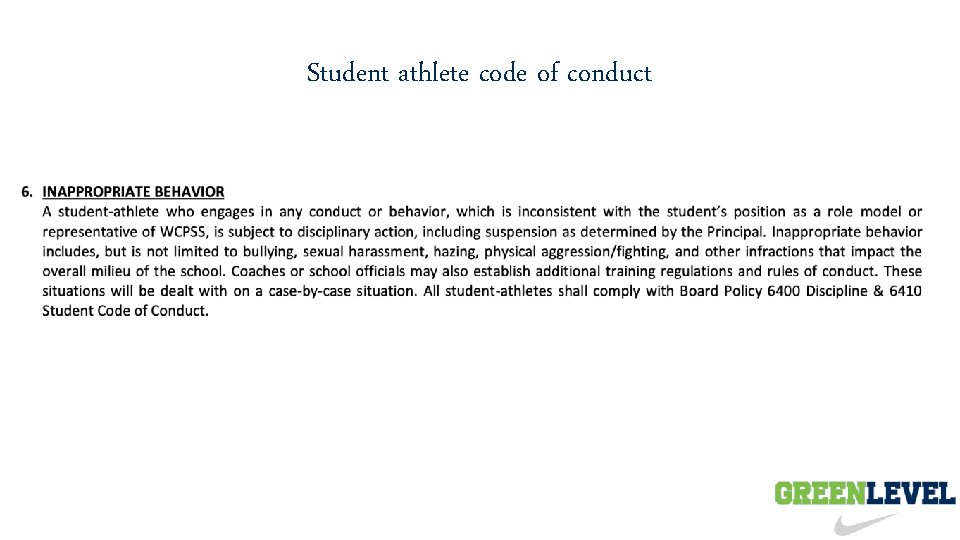 Student athlete code of conduct

6. INAPPROPRIATE BEHAVIOR
A student-athlete who engages in any conduct or behavior, which is inconsistent with the student's position as a role model or representative of WCPSS, is subject to disciplinary action, including suspension as determined by the Principal. Inappropriate behavior includes, but is not limited to bullying, sexual harassment, hazing, physical aggression/fighting, and other infractions that impact the overall milieu of the school. Coaches or school officials may also establish additional training regulations and rules of conduct. These situations will be dealt with on a case-by-case situation. All student-athletes shall comply with Board Policy 6400 Discipline & 6410 Student Code of Conduct.

GREENLEVEL